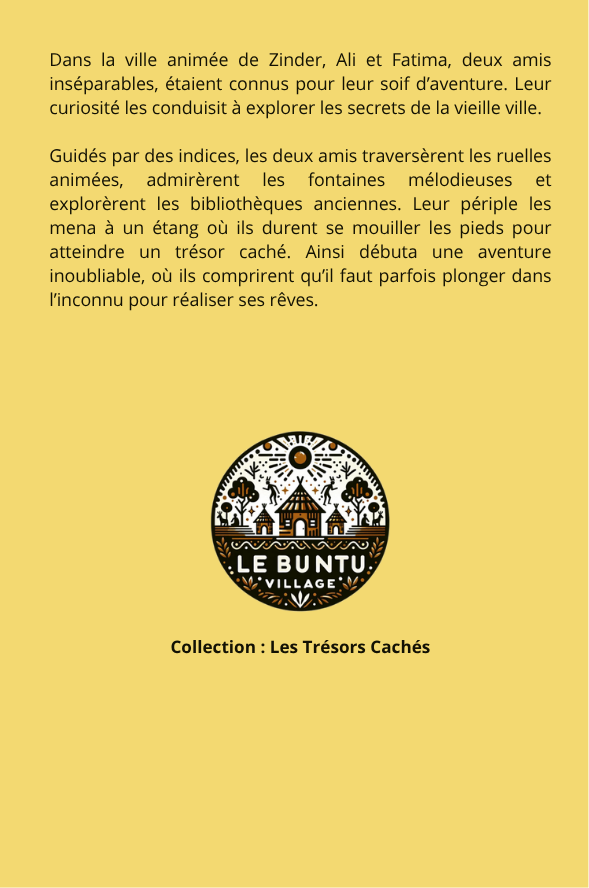 Dans la ville animée de Zinder, Ali et Fatima, deux amis inséparables, étaient connus pour leur soif d'aventure. Leur curiosité les conduisit à explorer les secrets de la vieille ville.

Guidés par des indices, les deux amis traversèrent les ruelles animées, admirèrent les fontaines mélodieuses et explorèrent les bibliothèques anciennes. Leur périple les mena à un étang où ils durent se mouiller les pieds pour atteindre un trésor caché. Ainsi débuta une aventure inoubliable, où ils comprirent qu'il faut parfois plonger dans l'inconnu pour réaliser ses rêves.

LE BUNTU
VILLAGE

Collection : Les Trésors Cachés